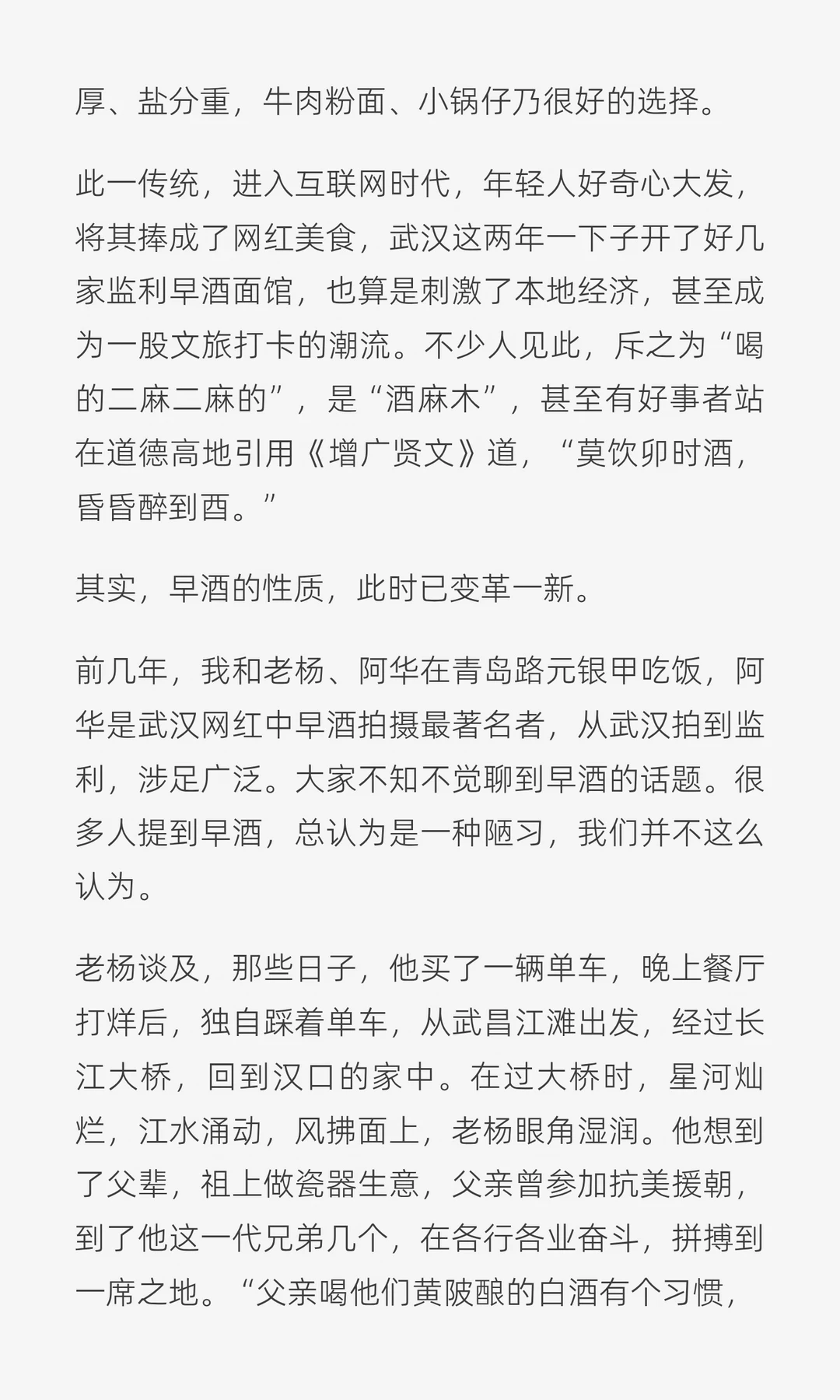 厚、盐分重，牛肉粉面、小锅仔乃很好的选择。

此一传统，进入互联网时代，年轻人好奇心大发，将其捧成了网红美食，武汉这两年一下子开了好几家监利早酒面馆，也算是刺激了本地经济，甚至成为一股文旅打卡的潮流。不少人见此，斥之为“喝的二麻二麻的”，是“酒麻木”，甚至有好事者站在道德高地引用《增广贤文》道，“莫饮卯时酒，昏昏醉到酉。”

其实，早酒的性质，此时已变革一新。

前几年，我和老杨、阿华在青岛路元银甲吃饭，阿华是武汉网红中早酒拍摄最著名者，从武汉拍到监利，涉足广泛。大家不知不觉聊到早酒的话题。很多人提到早酒，总认为是一种陋习，我们并不这么认为。

老杨谈及，那些日子，他买了一辆单车，晚上餐厅打烊后，独自踩着单车，从武昌江滩出发，经过长江大桥，回到汉口的家中。在过大桥时，星河灿烂，江水涌动，风拂面上，老杨眼角湿润。他想到了父辈，祖上做瓷器生意，父亲曾参加抗美援朝，到了他这一代兄弟几个，在各行各业奋斗，拼搏到一席之地。“父亲喝他们黄陂酿的白酒有个习惯，